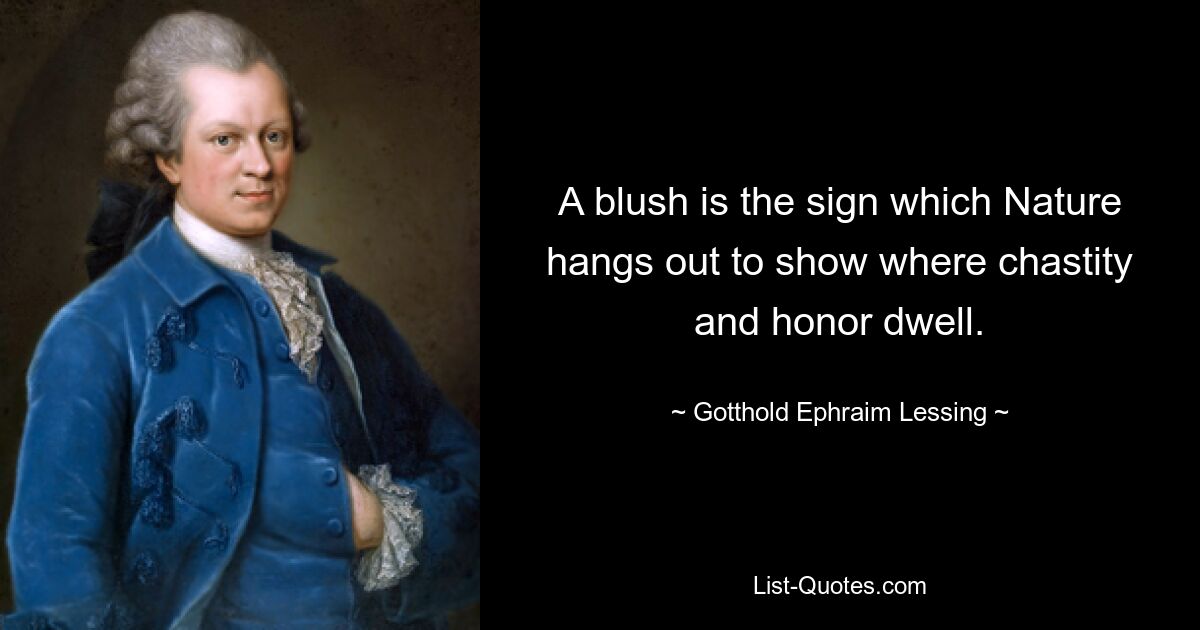 A blush is the sign which Nature hangs out to show where chastity and honor dwell.

~ Gotthold Ephraim Lessing ~

List-Quotes.com